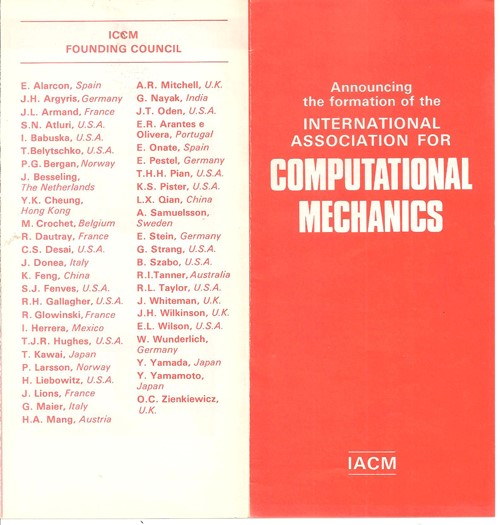 ICCM
FOUNDING COUNCIL

E. Alarcon, Spain
J.H. Argyris, Germany
J.L. Armand, France
S.N. Atluri, U.S.A.
I. Babuska, U.S.A.
T.Belytschko, U.S.A.
P.G. Bergan, Norway
J. Besseling, The Netherlands
Y.K. Cheung, Hong Kong
M. Crochet, Belgium
R. Dautray, France
C.S. Desai, U.S.A.
J. Donea, Italy
K. Feng, China
S.J. Fenves, U.S.A.
R.H. Gallagher, U.S.A.
R. Glowinski, France
I. Herrera, Mexico
T.J.R. Hughes, U.S.A.
T. Kawai, Japan
P. Larsson, Norway
H. Liebowitz, U.S.A.
J. Lions, France
G. Maier, Italy
H.A. Mang, Austria

A.R. Mitchell, U.K.
G. Nayak, India
J.T. Oden, U.S.A.
E.R. Arantes e Olivera, Portugal
E. Onate, Spain
E. Pestel, Germany
T.H.H. Pian, U.S.A.
K.S. Pister, U.S.A.
L.X. Qian, China
A. Samuelsson, Sweden
E. Stein, Germany
G. Strang, U.S.A.
B. Szabo, U.S.A.
R.I.Tanner, Australia
R.L. Taylor, U.S.A.
J. Whiteman, U.K.
J.H. Wilkinson, U.K.
E.L. Wilson, U.S.A.
W. Wunderlich, Germany
Y. Yamada, Japan
Y. Yamamoto, Japan
O.C. Zienkiewicz, U.K.

Announcing the formation of the
INTERNATIONAL ASSOCIATION FOR
COMPUTATIONAL MECHANICS

IACM